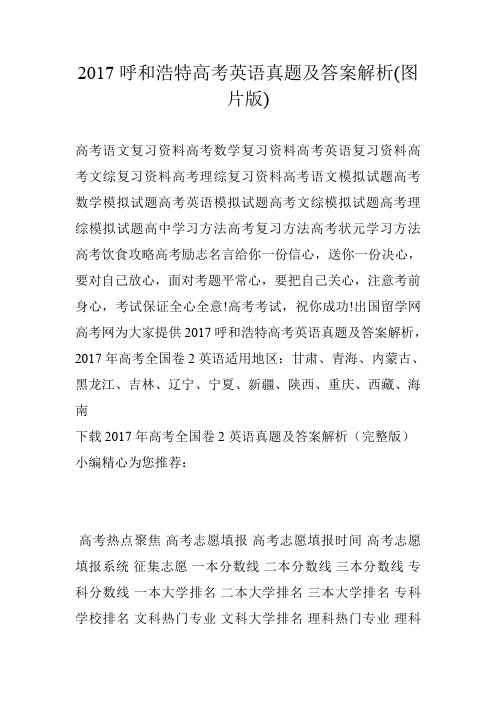 2017 呼和浩特高考英语真题及答案解析(图片版)

高考语文复习资料高考数学复习资料高考英语复习资料高考文综复习资料高考理综复习资料高考语文模拟试题高考数学模拟试题高考英语模拟试题高考文综模拟试题高考理综模拟试题高中学习方法高考复习方法高考状元学习方法高考饮食攻略高考励志名言给你一份信心，送你一份决心，要对自己放心，面对考题平常心，要把自己关心，注意考前身心，考试保证全心全意!高考考试，祝你成功!出国留学网高考网为大家提供 2017 呼和浩特高考英语真题及答案解析，2017 年高考全国卷 2 英语适用地区：甘肃、青海、内蒙古、黑龙江、吉林、辽宁、宁夏、新疆、陕西、重庆、西藏、海南
下载 2017 年高考全国卷 2 英语真题及答案解析（完整版）
小编精心为您推荐：

高考热点聚焦 高考志愿填报 高考志愿填报时间 高考志愿填报系统 征集志愿 一本分数线 二本分数线 三本分数线 专科分数线 一本大学排名 二本大学排名 三本大学排名 专科学校排名 文科热门专业 文科大学排名 理科热门专业 理科